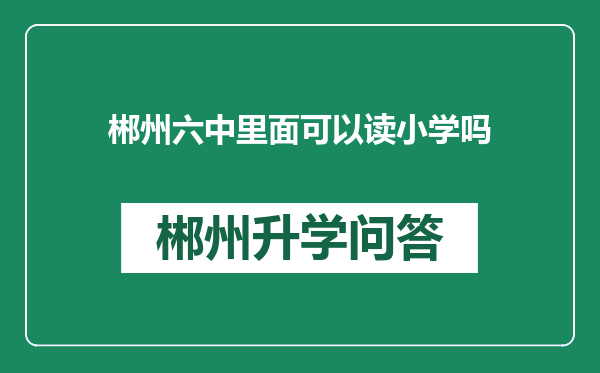 郴州六中里面可以读小学吗

郴州升学问答